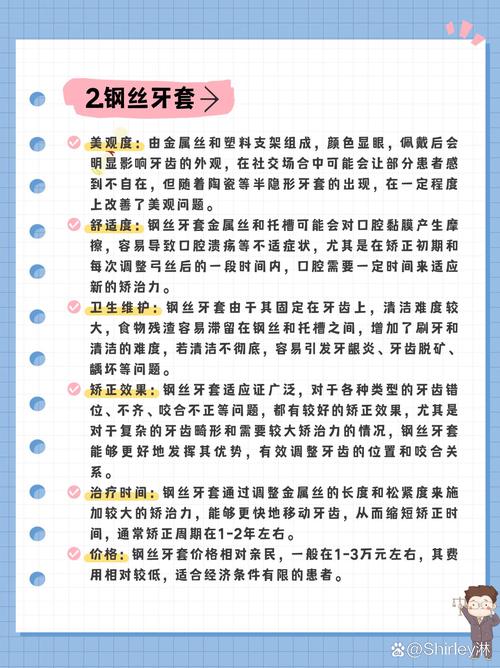 2钢丝牙套→

美观度：由金属丝和塑料支架组成，颜色显眼，佩戴后会明显影响牙齿的外观，在社交场合中可能会让部分患者感到不自在，但随着陶瓷等半隐形牙套的出现，在一定程度上改善了美观问题。

舒适度：钢丝牙套金属丝和托槽可能会对口腔黏膜产生摩擦，容易导致口腔溃疡等不适症状，尤其是在矫正初期和每次调整弓丝后的一段时间内，口腔需要一定时间来适应新的矫治力。

卫生维护：钢丝牙套由于其固定在牙齿上，清洁难度较大，食物残渣容易滞留在钢丝和托槽之间，增加了刷牙和清洁的难度，若清洁不彻底，容易引发牙龈炎、牙齿脱矿、龋坏等问题。

矫正效果：钢丝牙套适应证广泛，对于各种类型的牙齿错位、不齐、咬合不正等问题，都有较好的矫正效果，尤其是对于复杂的牙齿畸形和需要较大矫治力的情况，钢丝牙套能够更好地发挥其优势，有效调整牙齿的位置和咬合关系。

治疗时间：钢丝牙套通过调整金属丝的长度和松紧度来施加较大的矫治力，能够更快地移动牙齿，从而缩短矫正时间，通常矫正周期在1-2年左右。

价格：钢丝牙套价格相对亲民，一般在1-3万元左右，其费用相对较低，适合经济条件有限的患者。

@Shirley淋